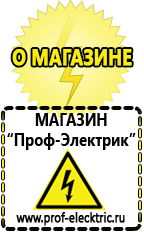 О МАГАЗИНЕ

МАГАЗИН
“Проф-Электрик”

www.prof-electric.ru